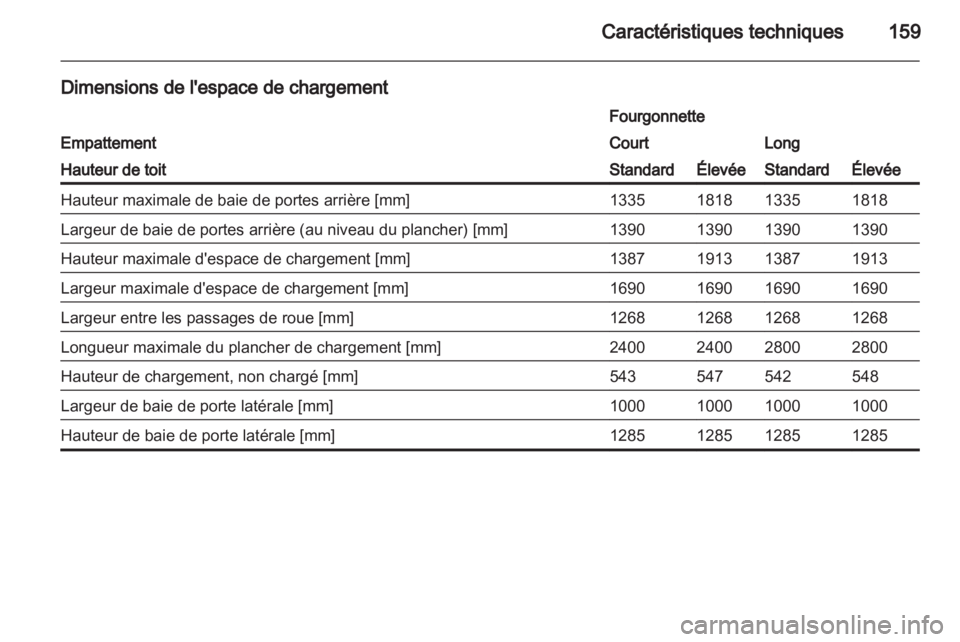 Caractéristiques techniques 159

Dimensions de l'espace de chargement

| | Fourgonnette | | | |
|---|---|---|---|---|
| Empattement | Court | | Long | |
| Hauteur de toit | Standard | Élevée | Standard | Élevée |
| Hauteur maximale de baie de portes arrière [mm] | 1335 | 1818 | 1335 | 1818 |
| Largeur de baie de portes arrière (au niveau du plancher) [mm] | 1390 | 1390 | 1390 | 1390 |
| Hauteur maximale d'espace de chargement [mm] | 1387 | 1913 | 1387 | 1913 |
| Largeur maximale d'espace de chargement [mm] | 1690 | 1690 | 1690 | 1690 |
| Largeur entre les passages de roue [mm] | 1268 | 1268 | 1268 | 1268 |
| Longueur maximale du plancher de chargement [mm] | 2400 | 2400 | 2800 | 2800 |
| Hauteur de chargement, non chargé [mm] | 543 | 547 | 542 | 548 |
| Largeur de baie de porte latérale [mm] | 1000 | 1000 | 1000 | 1000 |
| Hauteur de baie de porte latérale [mm] | 1285 | 1285 | 1285 | 1285 |

carmanualsonline.info